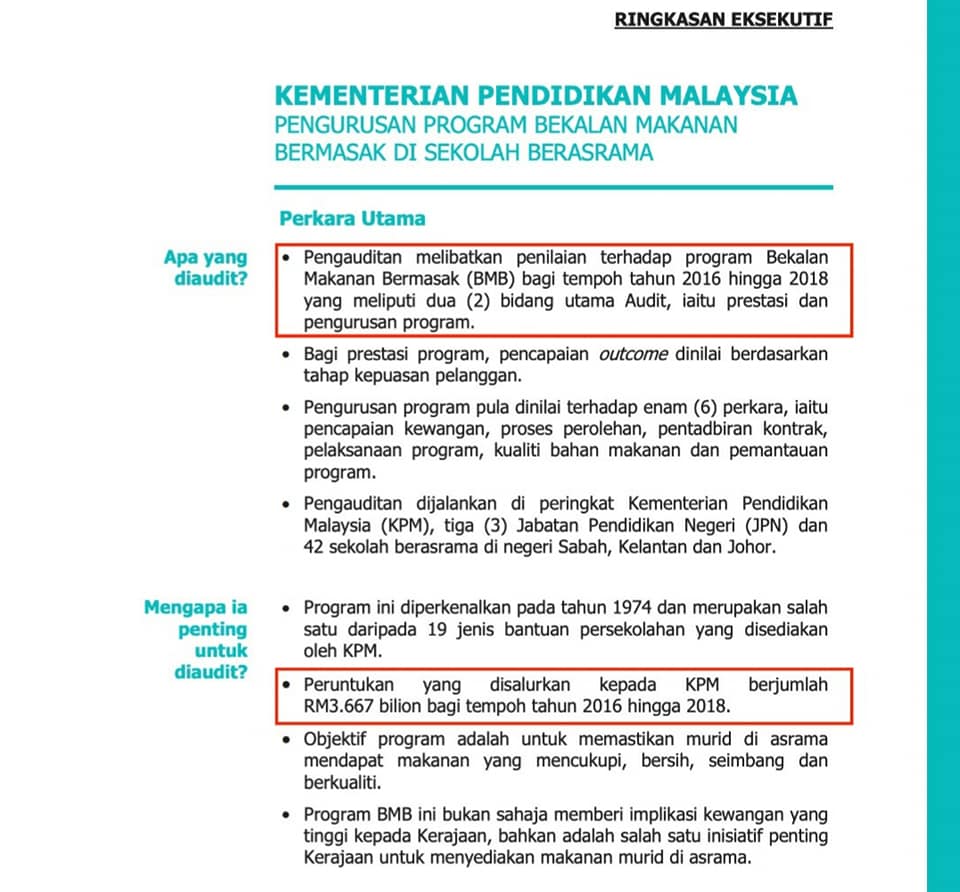 RINGKASAN EKSEKUTIF

KEMENTERIAN PENDIDIKAN MALAYSIA
PENGURUSAN PROGRAM BEKALAN MAKANAN BERMASAK DI SEKOLAH BERASRAMA

Perkara Utama

Apa yang diaudit?

• Pengauditan melibatkan penilaian terhadap program Bekalan Makanan Bermasak (BMB) bagi tempoh tahun 2016 hingga 2018 yang meliputi dua (2) bidang utama Audit, iaitu prestasi dan pengurusan program.

• Bagi prestasi program, pencapaian outcome dinilai berdasarkan tahap kepuasan pelanggan.

• Pengurusan program pula dinilai terhadap enam (6) perkara, iaitu pencapaian kewangan, proses perolehan, pentadbiran kontrak, pelaksanaan program, kualiti bahan makanan dan pemantauan program.

• Pengauditan dijalankan di peringkat Kementerian Pendidikan Malaysia (KPM), tiga (3) Jabatan Pendidikan Negeri (JPN) dan 42 sekolah berasrama di negeri Sabah, Kelantan dan Johor.

Mengapa ia penting untuk diaudit?

• Program ini diperkenalkan pada tahun 1974 dan merupakan salah satu daripada 19 jenis bantuan persekolahan yang disediakan oleh KPM.

• Peruntukan yang disalurkan kepada KPM berjumlah RM3.667 bilion bagi tempoh tahun 2016 hingga 2018.

• Objektif program adalah untuk memastikan murid di asrama mendapat makanan yang mencukupi, bersih, seimbang dan berkualiti.

• Program BMB ini bukan sahaja memberi implikasi kewangan yang tinggi kepada Kerajaan, bahkan adalah salah satu inisiatif penting Kerajaan untuk menyediakan makanan murid di asrama.